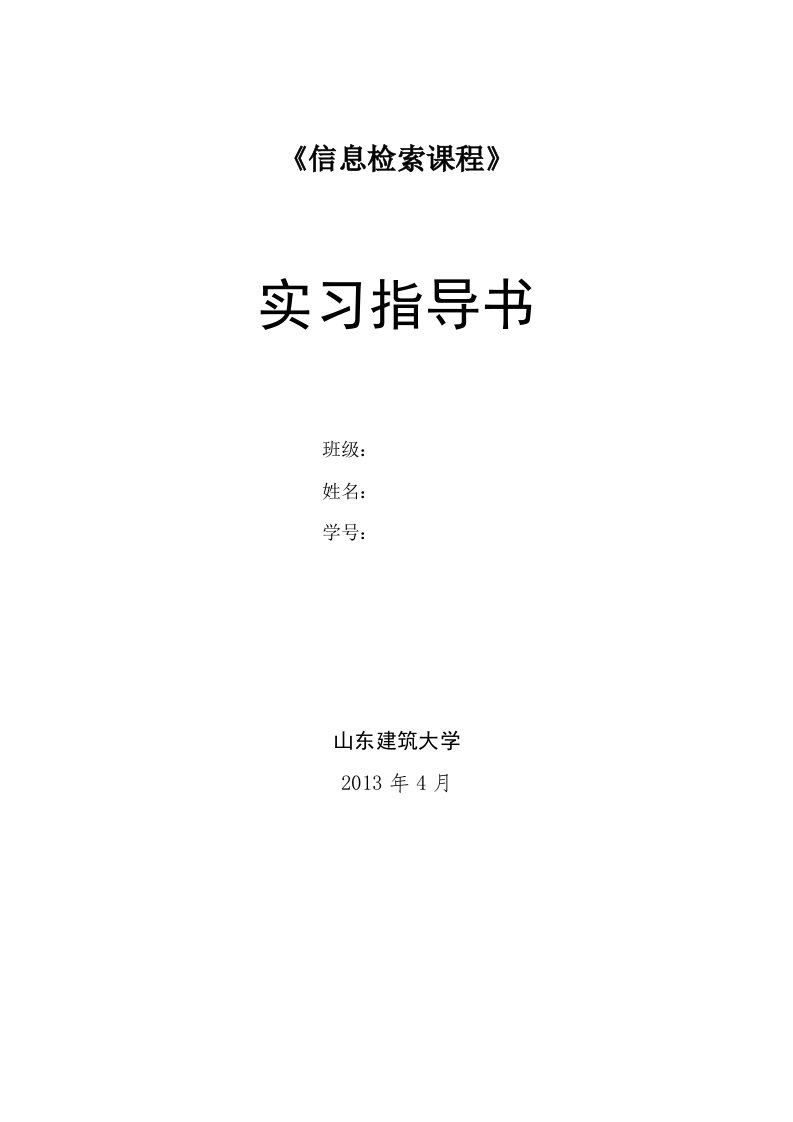 《信息检索课程》

实习指导书

班级：

姓名：

学号：

山东建筑大学

2013 年 4 月